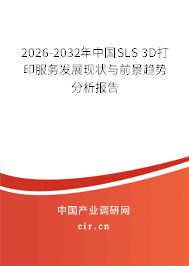 2026-2032年中国SLS 3D打印服务发展现状与前景趋势分析报告

中国产业调研网

cir.cn